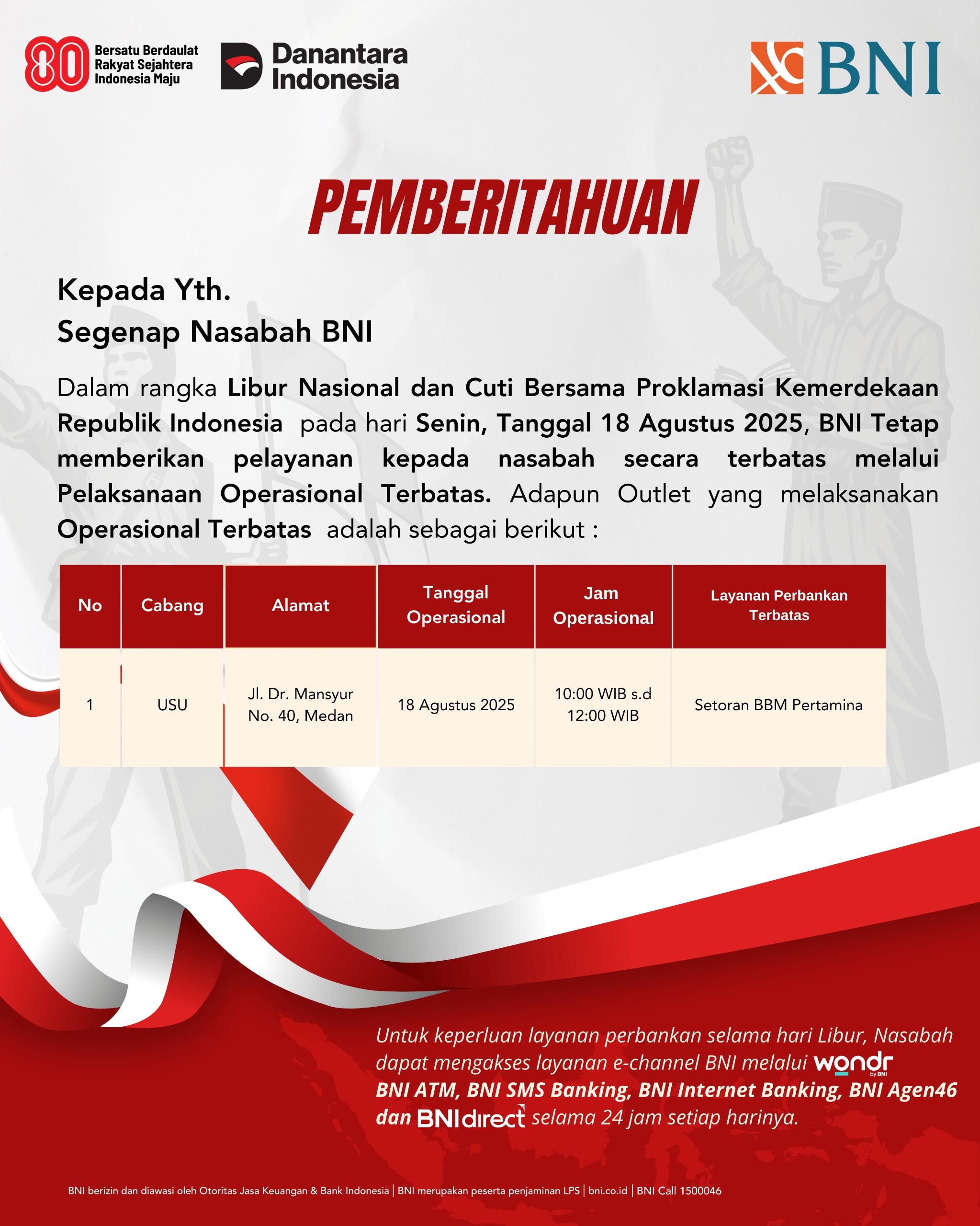 80 Bersatu Berdaulat Rakyat Sejahtera Indonesia Maju

Danantara Indonesia

BNI

PEMBERITAHUAN

Kepada Yth.
Segenap Nasabah BNI

Dalam rangka Libur Nasional dan Cuti Bersama Proklamasi Kemerdekaan Republik Indonesia pada hari Senin, Tanggal 18 Agustus 2025, BNI Tetap memberikan pelayanan kepada nasabah secara terbatas melalui Pelaksanaan Operasional Terbatas. Adapun Outlet yang melaksanakan Operasional Terbatas adalah sebagai berikut :

| No | Cabang | Alamat | Tanggal Operasional | Jam Operasional | Layanan Perbankan Terbatas |
|---|---|---|---|---|---|
| 1 | USU | Jl. Dr. Mansyur No. 40, Medan | 18 Agustus 2025 | 10:00 WIB s.d 12:00 WIB | Setoran BBM Pertamina |

Untuk keperluan layanan perbankan selama hari Libur, Nasabah dapat mengakses layanan e-channel BNI melalui wondr by BNI BNI ATM, BNI SMS Banking, BNI Internet Banking, BNI Agen46 dan BNIdirect selama 24 jam setiap harinya.

BNI berizin dan diawasi oleh Otoritas Jasa Keuangan & Bank Indonesia | BNI merupakan peserta penjaminan LPS | bni.co.id | BNI Call 1500046